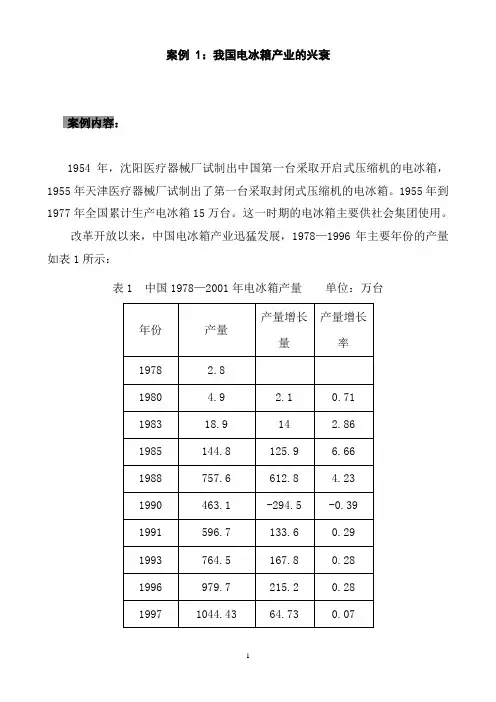 案例 1：我国电冰箱产业的兴衰

案例内容：

1954 年，沈阳医疗器械厂试制出中国第一台采取开启式压缩机的电冰箱，1955 年天津医疗器械厂试制出了第一台采取封闭式压缩机的电冰箱。1955 年到 1977 年全国累计生产电冰箱 15 万台。这一时期的电冰箱主要供社会集团使用。

改革开放以来，中国电冰箱产业迅猛发展，1978—1996 年主要年份的产量如表 1 所示：

表 1　中国 1978—2001 年电冰箱产量　　单位：万台

| 年份 | 产量 | 产量增长量 | 产量增长率 |
|---|---|---|---|
| 1978 | 2.8 | | |
| 1980 | 4.9 | 2.1 | 0.71 |
| 1983 | 18.9 | 14 | 2.86 |
| 1985 | 144.8 | 125.9 | 6.66 |
| 1988 | 757.6 | 612.8 | 4.23 |
| 1990 | 463.1 | -294.5 | -0.39 |
| 1991 | 596.7 | 133.6 | 0.29 |
| 1993 | 764.5 | 167.8 | 0.28 |
| 1996 | 979.7 | 215.2 | 0.28 |
| 1997 | 1044.43 | 64.73 | 0.07 |

1